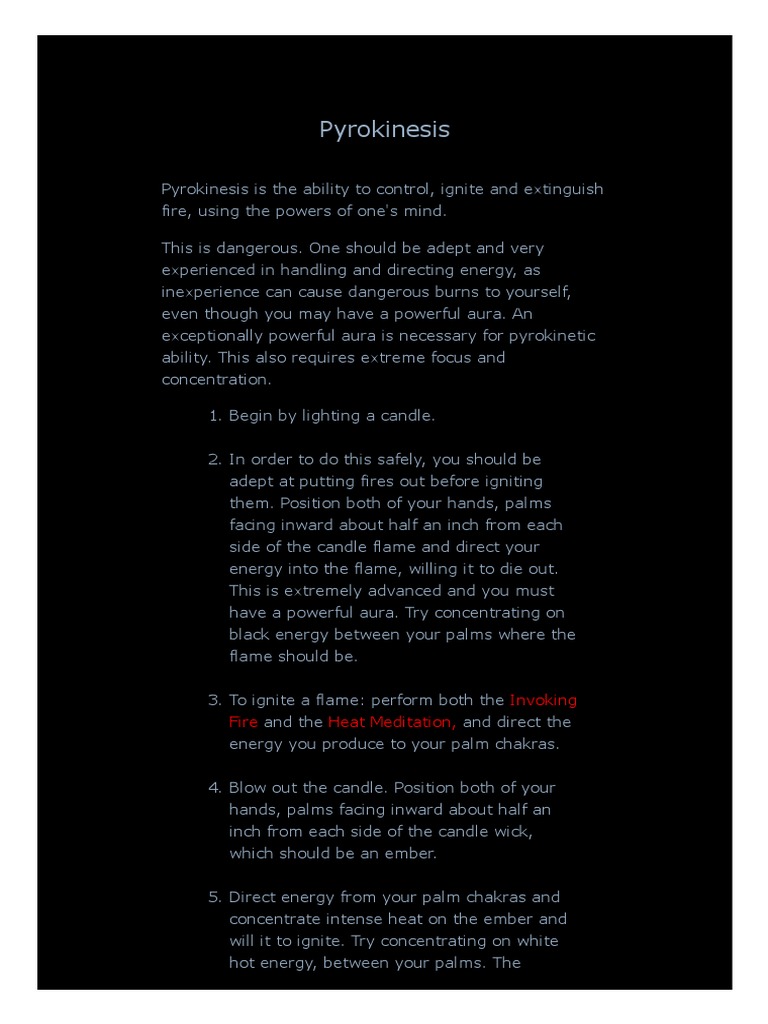 Pyrokinesis

Pyrokinesis is the ability to control, ignite and extinguish fire, using the powers of one's mind.

This is dangerous. One should be adept and very experienced in handling and directing energy, as inexperience can cause dangerous burns to yourself, even though you may have a powerful aura. An exceptionally powerful aura is necessary for pyrokinetic ability. This also requires extreme focus and concentration.

1. Begin by lighting a candle.

2. In order to do this safely, you should be adept at putting fires out before igniting them. Position both of your hands, palms facing inward about half an inch from each side of the candle flame and direct your energy into the flame, willing it to die out. This is extremely advanced and you must have a powerful aura. Try concentrating on black energy between your palms where the flame should be.

3. To ignite a flame: perform both the Invoking Fire and the Heat Meditation, and direct the energy you produce to your palm chakras.

4. Blow out the candle. Position both of your hands, palms facing inward about half an inch from each side of the candle wick, which should be an ember.

5. Direct energy from your palm chakras and concentrate intense heat on the ember and will it to ignite. Try concentrating on white hot energy, between your palms. The